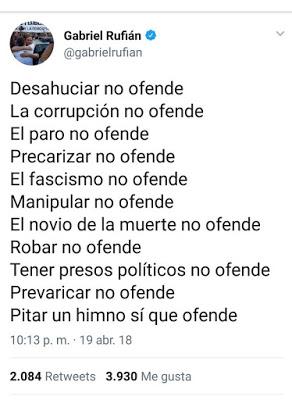 Gabriel Rufián
@gabrielrufian

Desahuciar no ofende
La corrupción no ofende
El paro no ofende
Precarizar no ofende
El fascismo no ofende
Manipular no ofende
El novio de la muerte no ofende
Robar no ofende
Tener presos políticos no ofende
Prevaricar no ofende
Pitar un himno sí que ofende

10:13 p. m. · 19 abr. 18

2.084 Retweets 3.930 Me gusta